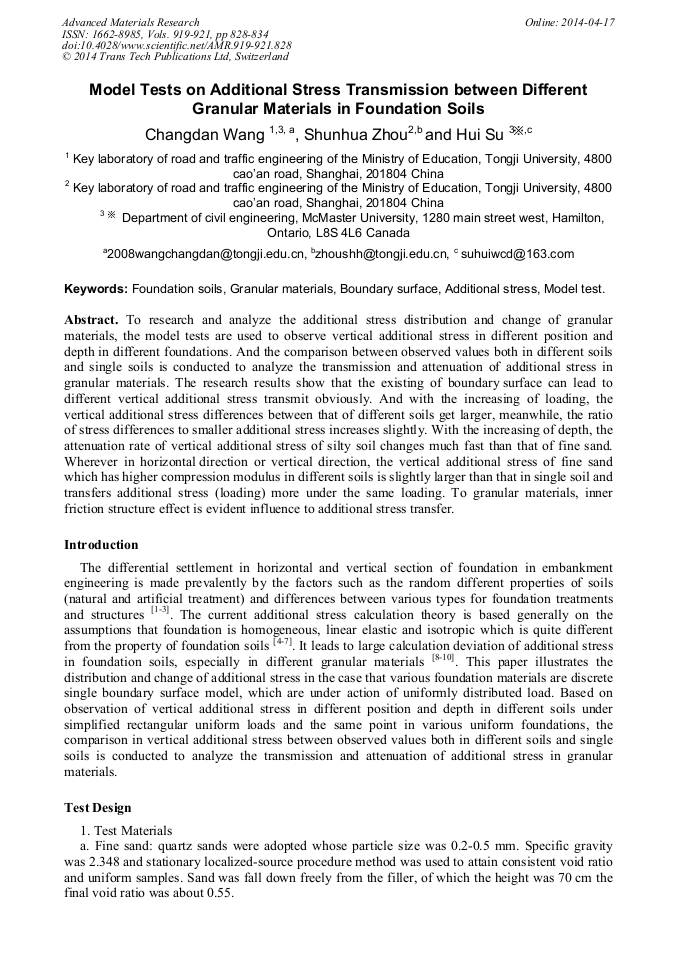 Advanced Materials Research
ISSN: 1662-8985, Vols. 919-921, pp 828-834
doi:10.4028/www.scientific.net/AMR.919-921.828
© 2014 Trans Tech Publications Ltd, Switzerland

Online: 2014-04-17

Model Tests on Additional Stress Transmission between Different Granular Materials in Foundation Soils

Changdan Wang $^{1,3,a}$, Shunhua Zhou$^{2,b}$ and Hui Su $^{3※,c}$

$^1$ Key laboratory of road and traffic engineering of the Ministry of Education, Tongji University, 4800 cao'an road, Shanghai, 201804 China

$^2$ Key laboratory of road and traffic engineering of the Ministry of Education, Tongji University, 4800 cao'an road, Shanghai, 201804 China

$^{3※}$ Department of civil engineering, McMaster University, 1280 main street west, Hamilton, Ontario, L8S 4L6 Canada

$^a$2008wangchangdan@tongji.edu.cn, $^b$zhoushh@tongji.edu.cn, $^c$ suhuiwcd@163.com

Keywords: Foundation soils, Granular materials, Boundary surface, Additional stress, Model test.

Abstract. To research and analyze the additional stress distribution and change of granular materials, the model tests are used to observe vertical additional stress in different position and depth in different foundations. And the comparison between observed values both in different soils and single soils is conducted to analyze the transmission and attenuation of additional stress in granular materials. The research results show that the existing of boundary surface can lead to different vertical additional stress transmit obviously. And with the increasing of loading, the vertical additional stress differences between that of different soils get larger, meanwhile, the ratio of stress differences to smaller additional stress increases slightly. With the increasing of depth, the attenuation rate of vertical additional stress of silty soil changes much fast than that of fine sand. Wherever in horizontal direction or vertical direction, the vertical additional stress of fine sand which has higher compression modulus in different soils is slightly larger than that in single soil and transfers additional stress (loading) more under the same loading. To granular materials, inner friction structure effect is evident influence to additional stress transfer.

Introduction

The differential settlement in horizontal and vertical section of foundation in embankment engineering is made prevalently by the factors such as the random different properties of soils (natural and artificial treatment) and differences between various types for foundation treatments and structures $^{[1-3]}$. The current additional stress calculation theory is based generally on the assumptions that foundation is homogeneous, linear elastic and isotropic which is quite different from the property of foundation soils $^{[4-7]}$. It leads to large calculation deviation of additional stress in foundation soils, especially in different granular materials $^{[8-10]}$. This paper illustrates the distribution and change of additional stress in the case that various foundation materials are discrete single boundary surface model, which are under action of uniformly distributed load. Based on observation of vertical additional stress in different position and depth in different soils under simplified rectangular uniform loads and the same point in various uniform foundations, the comparison in vertical additional stress between observed values both in different soils and single soils is conducted to analyze the transmission and attenuation of additional stress in granular materials.

Test Design

1. Test Materials

a. Fine sand: quartz sands were adopted whose particle size was 0.2-0.5 mm. Specific gravity was 2.348 and stationary localized-source procedure method was used to attain consistent void ratio and uniform samples. Sand was fall down freely from the filler, of which the height was 70 cm the final void ratio was about 0.55.